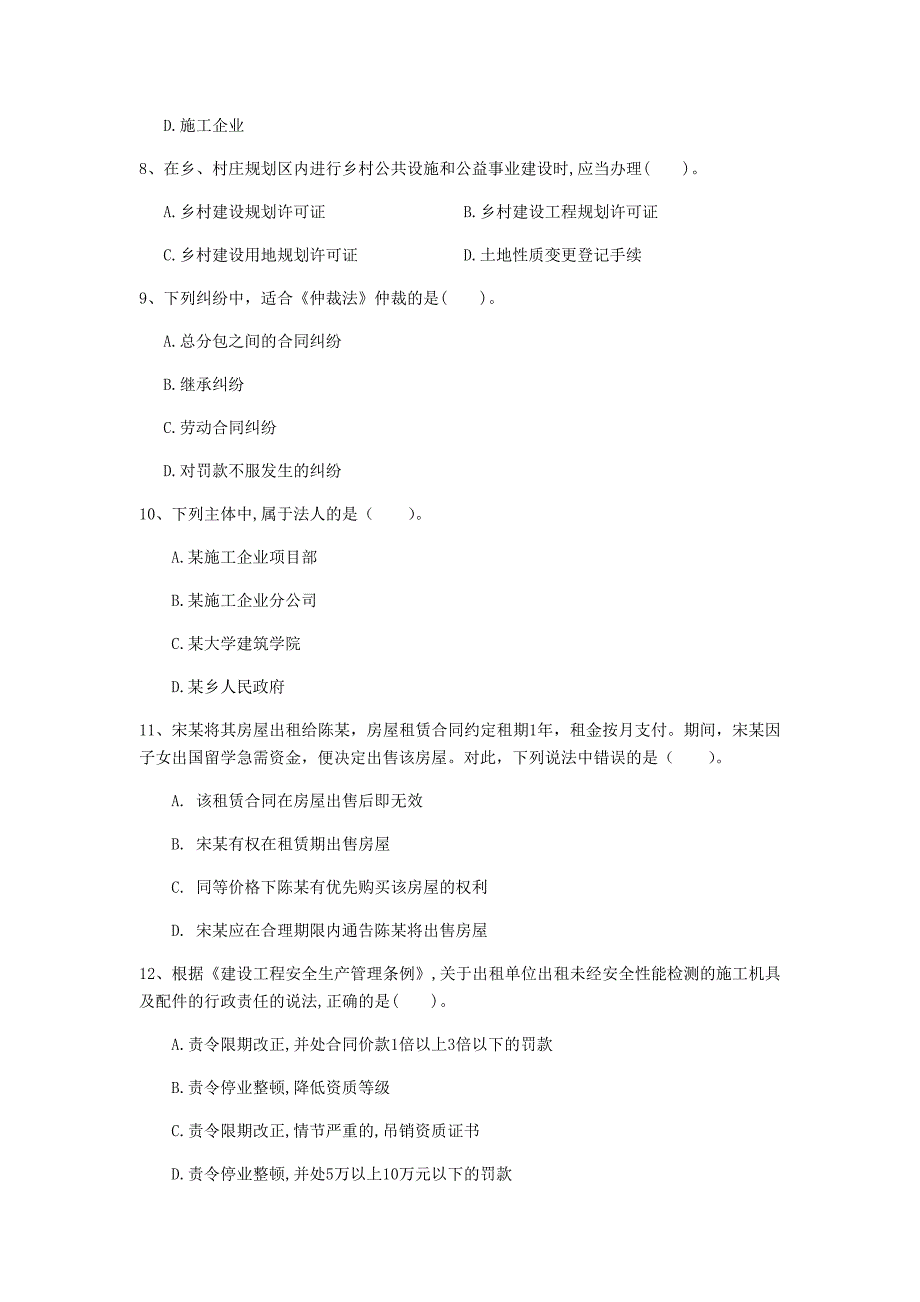 D. 施工企业

8、在乡、村庄规划区内进行乡村公共设施和公益事业建设时,应当办理(　　)。

A. 乡村建设规划许可证

B. 乡村建设工程规划许可证

C. 乡村建设用地规划许可证

D. 土地性质变更登记手续

9、下列纠纷中，适合《仲裁法》仲裁的是(　　)。

A. 总分包之间的合同纠纷

B. 继承纠纷

C. 劳动合同纠纷

D. 对罚款不服发生的纠纷

10、下列主体中,属于法人的是（　　）。

A. 某施工企业项目部

B. 某施工企业分公司

C. 某大学建筑学院

D. 某乡人民政府

11、宋某将其房屋出租给陈某，房屋租赁合同约定租期1年，租金按月支付。期间，宋某因子女出国留学急需资金，便决定出售该房屋。对此，下列说法中错误的是（　　)。

A. 该租赁合同在房屋出售后即无效

B. 宋某有权在租赁期出售房屋

C. 同等价格下陈某有优先购买该房屋的权利

D. 宋某应在合理期限内通告陈某将出售房屋

12、根据《建设工程安全生产管理条例》,关于出租单位出租未经安全性能检测的施工机具及配件的行政责任的说法,正确的是(　　)。

A. 责令限期改正,并处合同价款1倍以上3倍以下的罚款

B. 责令停业整顿,降低资质等级

C. 责令限期改正,情节严重的,吊销资质证书

D. 责令停业整顿,并处5万以上10万元以下的罚款